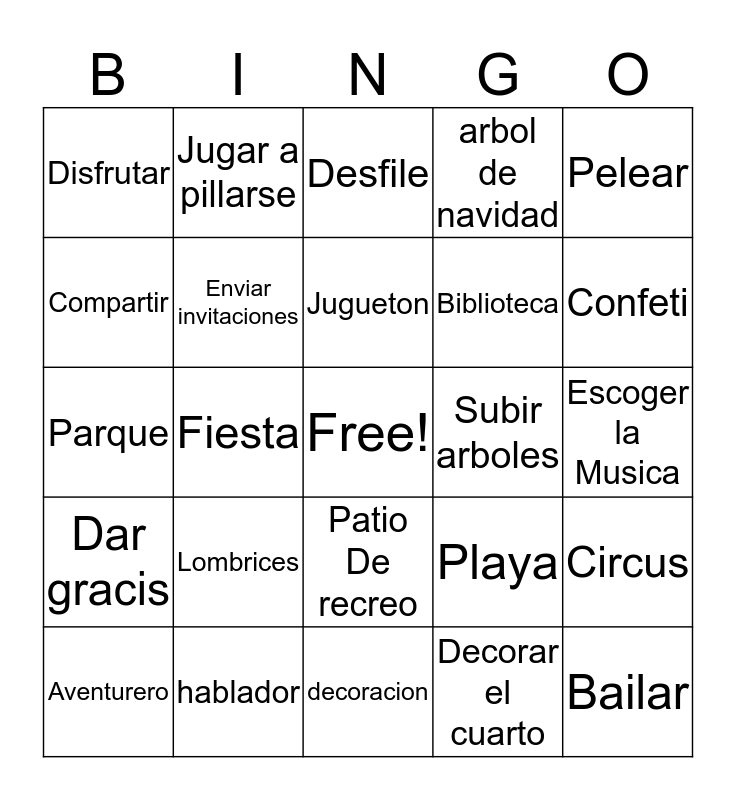 | B | I | N | G | O |
|---|---|---|---|---|
| Disfrutar | Jugar a pillarse | Desfile | arbol de navidad | Pelear |
| Compartir | Enviar invitaciones | Jugueton | Biblioteca | Confeti |
| Parque | Fiesta | Free! | Subir arboles | Escoger la Musica |
| Dar gracis | Lombrices | Patio De recreo | Playa | Circus |
| Aventurero | hablador | decoracion | Decorar el cuarto | Bailar |